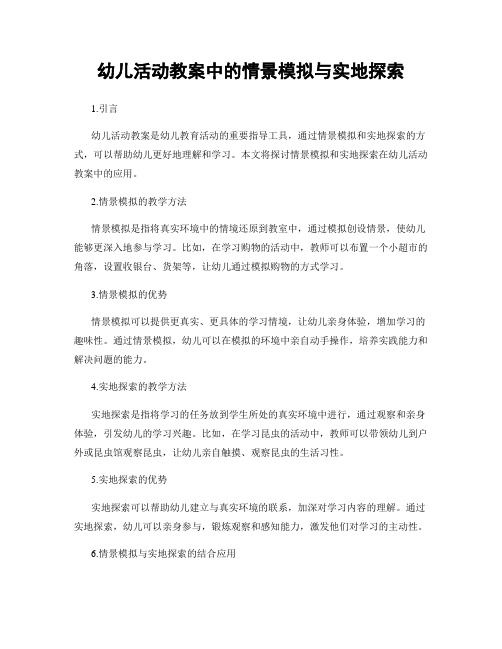 幼儿活动教案中的情景模拟与实地探索

1.引言

幼儿活动教案是幼儿教育活动的重要指导工具，通过情景模拟和实地探索的方式，可以帮助幼儿更好地理解和学习。本文将探讨情景模拟和实地探索在幼儿活动教案中的应用。

2.情景模拟的教学方法

情景模拟是指将真实环境中的情境还原到教室中，通过模拟创设情景，使幼儿能够更深入地参与学习。比如，在学习购物的活动中，教师可以布置一个小超市的角落，设置收银台、货架等，让幼儿通过模拟购物的方式学习。

3.情景模拟的优势

情景模拟可以提供更真实、更具体的学习情境，让幼儿亲身体验，增加学习的趣味性。通过情景模拟，幼儿可以在模拟的环境中亲自动手操作，培养实践能力和解决问题的能力。

4.实地探索的教学方法

实地探索是指将学习的任务放到学生所处的真实环境中进行，通过观察和亲身体验，引发幼儿的学习兴趣。比如，在学习昆虫的活动中，教师可以带领幼儿到户外或昆虫馆观察昆虫，让幼儿亲自触摸、观察昆虫的生活习性。

5.实地探索的优势

实地探索可以帮助幼儿建立与真实环境的联系，加深对学习内容的理解。通过实地探索，幼儿可以亲身参与，锻炼观察和感知能力，激发他们对学习的主动性。

6.情景模拟与实地探索的结合应用